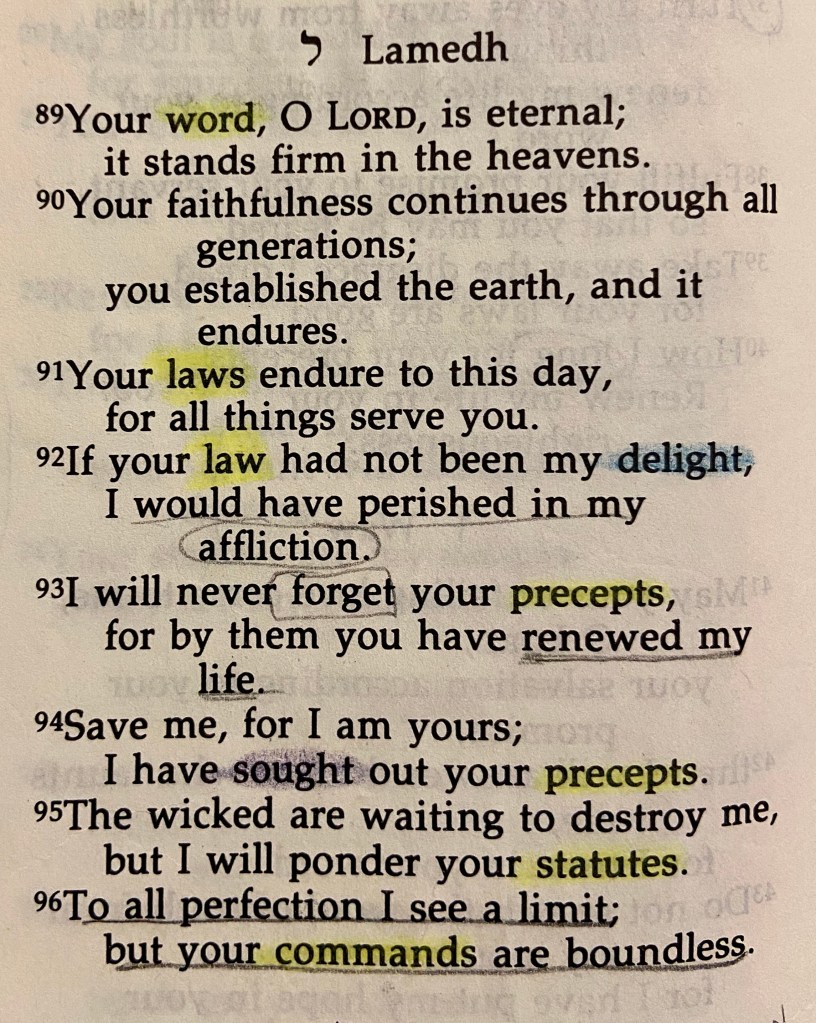 ל Lamedh

$^{89}$Your word, O LORD, is eternal;
it stands firm in the heavens.
$^{90}$Your faithfulness continues through all generations;
you established the earth, and it endures.
$^{91}$Your laws endure to this day,
for all things serve you.
$^{92}$If your law had not been my delight,
I would have perished in my affliction.
$^{93}$I will never forget your precepts,
for by them you have renewed my life.
$^{94}$Save me, for I am yours;
I have sought out your precepts.
$^{95}$The wicked are waiting to destroy me,
but I will ponder your statutes.
$^{96}$To all perfection I see a limit;
but your commands are boundless.